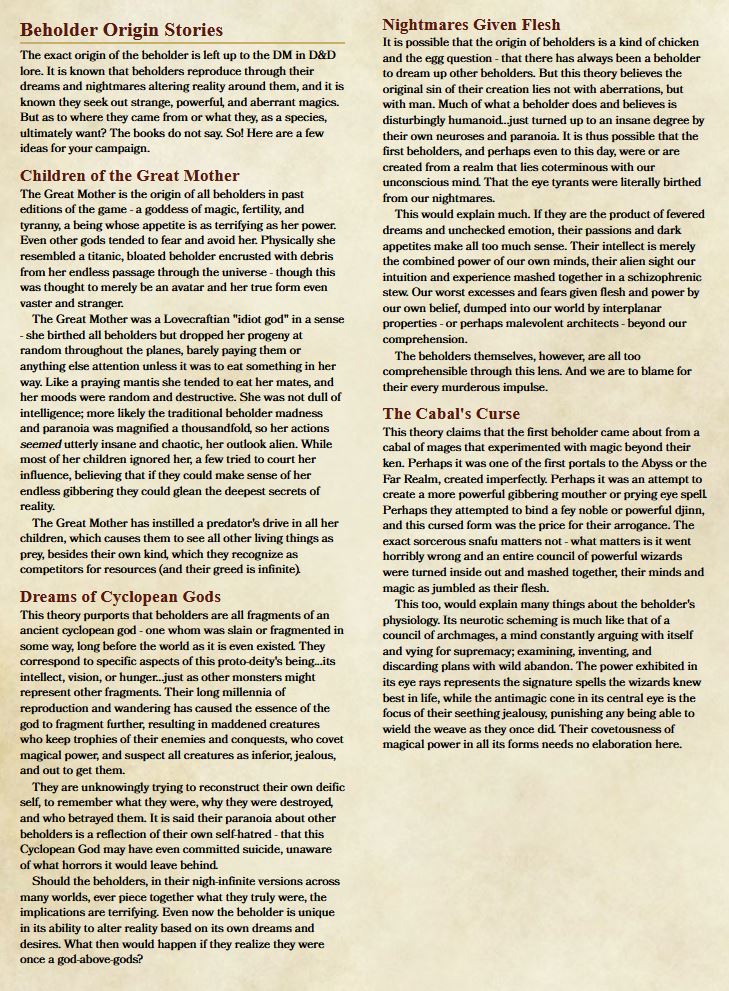 Beholder Origin Stories

The exact origin of the beholder is left up to the DM in D&D lore. It is known that beholders reproduce through their dreams and nightmares altering reality around them, and it is known they seek out strange, powerful, and aberrant magics. But as to where they came from or what they, as a species, ultimately want? The books do not say. So! Here are a few ideas for your campaign.

Children of the Great Mother

The Great Mother is the origin of all beholders in past editions of the game - a goddess of magic, fertility, and tyranny, a being whose appetite is as terrifying as her power. Even other gods tended to fear and avoid her. Physically she resembled a titanic, bloated beholder encrusted with debris from her endless passage through the universe - though this was thought to merely be an avatar and her true form even vaster and stranger.

The Great Mother was a Lovecraftian "idiot god" in a sense - she birthed all beholders but dropped her progeny at random throughout the planes, barely paying them or anything else attention unless it was to eat something in her way. Like a praying mantis she tended to eat her mates, and her moods were random and destructive. She was not dull of intelligence; more likely the traditional beholder madness and paranoia was magnified a thousandfold, so her actions seemed utterly insane and chaotic, her outlook alien. While most of her children ignored her, a few tried to court her influence, believing that if they could make sense of her endless gibbering they could glean the deepest secrets of reality.

The Great Mother has instilled a predator's drive in all her children, which causes them to see all other living things as prey, besides their own kind, which they recognize as competitors for resources (and their greed is infinite).

Dreams of Cyclopean Gods

This theory purports that beholders are all fragments of an ancient cyclopean god - one whom was slain or fragmented in some way, long before the world as it is even existed. They correspond to specific aspects of this proto-deity's being...its intellect, vision, or hunger...just as other monsters might represent other fragments. Their long millennia of reproduction and wandering has caused the essence of the god to fragment further, resulting in maddened creatures who keep trophies of their enemies and conquests, who covet magical power, and suspect all creatures as inferior, jealous, and out to get them.

They are unknowingly trying to reconstruct their own deific self, to remember what they were, why they were destroyed, and who betrayed them. It is said their paranoia about other beholders is a reflection of their own self-hatred - that this Cyclopean God may have even committed suicide, unaware of what horrors it would leave behind.

Should the beholders, in their nigh-infinite versions across many worlds, ever piece together what they truly were, the implications are terrifying. Even now the beholder is unique in its ability to alter reality based on its own dreams and desires. What then would happen if they realize they were once a god-above-gods?

Nightmares Given Flesh

It is possible that the origin of beholders is a kind of chicken and the egg question - that there has always been a beholder to dream up other beholders. But this theory believes the original sin of their creation lies not with aberrations, but with man. Much of what a beholder does and believes is disturbingly humanoid...just turned up to an insane degree by their own neuroses and paranoia. It is thus possible that the first beholders, and perhaps even to this day, were or are created from a realm that lies coterminous with our unconscious mind. That the eye tyrants were literally birthed from our nightmares.

This would explain much. If they are the product of fevered dreams and unchecked emotion, their passions and dark appetites make all too much sense. Their intellect is merely the combined power of our own minds, their alien sight our intuition and experience mashed together in a schizophrenic stew. Our worst excesses and fears given flesh and power by our own belief, dumped into our world by interplanar properties - or perhaps malevolent architects - beyond our comprehension.

The beholders themselves, however, are all too comprehensible through this lens. And we are to blame for their every murderous impulse.

The Cabal's Curse

This theory claims that the first beholder came about from a cabal of mages that experimented with magic beyond their ken. Perhaps it was one of the first portals to the Abyss or the Far Realm, created imperfectly. Perhaps it was an attempt to create a more powerful gibbering mouther or prying eye spell. Perhaps they attempted to bind a fey noble or powerful djinn, and this cursed form was the price for their arrogance. The exact sorcerous snafu matters not - what matters is it went horribly wrong and an entire council of powerful wizards were turned inside out and mashed together, their minds and magic as jumbled as their flesh.

This too, would explain many things about the beholder's physiology. Its neurotic scheming is much like that of a council of archmages, a mind constantly arguing with itself and vying for supremacy; examining, inventing, and discarding plans with wild abandon. The power exhibited in its eye rays represents the signature spells the wizards knew best in life, while the antimagic cone in its central eye is the focus of their seething jealousy, punishing any being able to wield the weave as they once did. Their covetousness of magical power in all its forms needs no elaboration here.